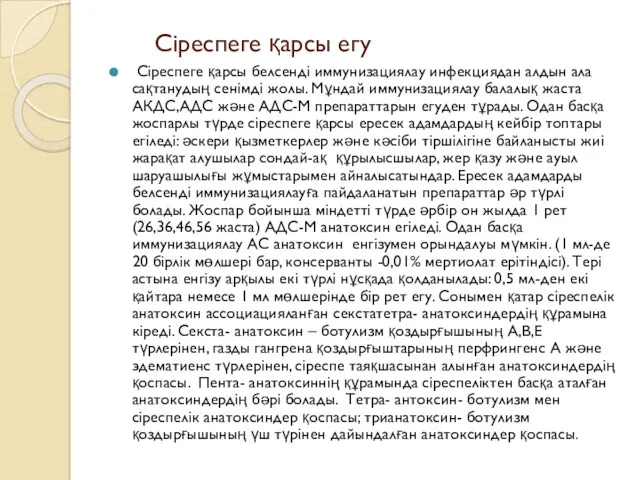 Сіреспеге қарсы егу

Сіреспеге қарсы белсенді иммунизациялау инфекциядан алдын ала сақтанудың сенімді жолы. Мұндай иммунизациялау балалық жаста АКДС,АДС және АДС-М препараттарын егуден тұрады. Одан басқа жоспарлы түрде сіреспеге қарсы ересек адамдардың кейбір топтары егіледі: әскери қызметкерлер және кәсіби тіршілігіне байланысты жиі жарақат алушылар сондай-ақ құрылысшылар, жер қазу және ауыл шаруашылығы жұмыстарымен айналысатындар. Ересек адамдарды белсенді иммунизациялауға пайдаланатын препараттар әр түрлі болады. Жоспар бойынша міндетті түрде әрбір он жылда 1 рет (26,36,46,56 жаста) АДС-М анатоксин егіледі. Одан басқа иммунизациялау АС анатоксин енгізумен орындалуы мүмкін. (1 мл-де 20 бірлік мөлшері бар, консерванты -0,01% мертиолат ерітіндісі). Тері астына енгізу арқылы екі түрлі нұсқада қолданылады: 0,5 мл-ден екі қайтара немесе 1 мл мөлшерінде бір рет егу. Сонымен қатар сіреспелік анатоксин ассоциацияланған секстатетра- анатоксиндердің құрамына кіреді. Секста- анатоксин – ботулизм қоздырғышының А,В,Е түрлерінен, газды гангрена қоздырғыштарының перфрингенс А және эдематиенс түрлерінен, сіреспе таяқшасынан алынған анатоксиндердің қоспасы. Пента- анатоксиннің құрамында сіреспеліктен басқа аталған анатоксиндердің бәрі болады. Тетра- антоксин- ботулизм мен сіреспелік анатоксиндер қоспасы; трианатоксин- ботулизм қоздырғышының үш түрінен дайындалған анатоксиндер қоспасы.